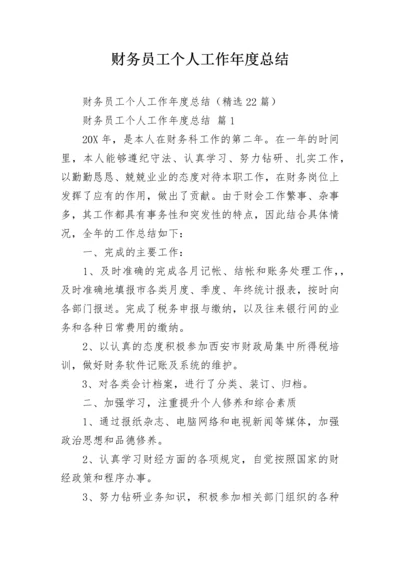 财务员工个人工作年度总结

财务员工个人工作年度总结（精选22篇）

财务员工个人工作年度总结 篇1

20X年，是本人在财务科工作的第二年。在一年的时间里，本人能够遵纪守法、认真学习、努力钻研、扎实工作，以勤勤恳恳、兢兢业业的态度对待本职工作，在财务岗位上发挥了应有的作用，做出了贡献。由于财会工作繁事、杂事多，其工作都具有事务性和突发性的特点，因此结合具体情况，全年的工作总结如下：

一、完成的主要工作：

1、及时准确的完成各月记帐、结帐和账务处理工作,，及时准确地填报市各类月度、季度、年终统计报表，按时向各部门报送。完成了税务申报与缴纳，以及往来银行间的业务和各种日常费用的缴纳。

2、以认真的态度积极参加西安市财政局集中所得税培训，做好财务软件记账及系统的维护。

3、对各类会计档案，进行了分类、装订、归档。

二、加强学习，注重提升个人修养和综合素质

1、通过报纸杂志、电脑网络和电视新闻等媒体，加强政治思想和品德修养。

2、认真学习财经方面的各项规定，自觉按照国家的财经政策和程序办事。

3、努力钻研业务知识，积极参加相关部门组织的各种